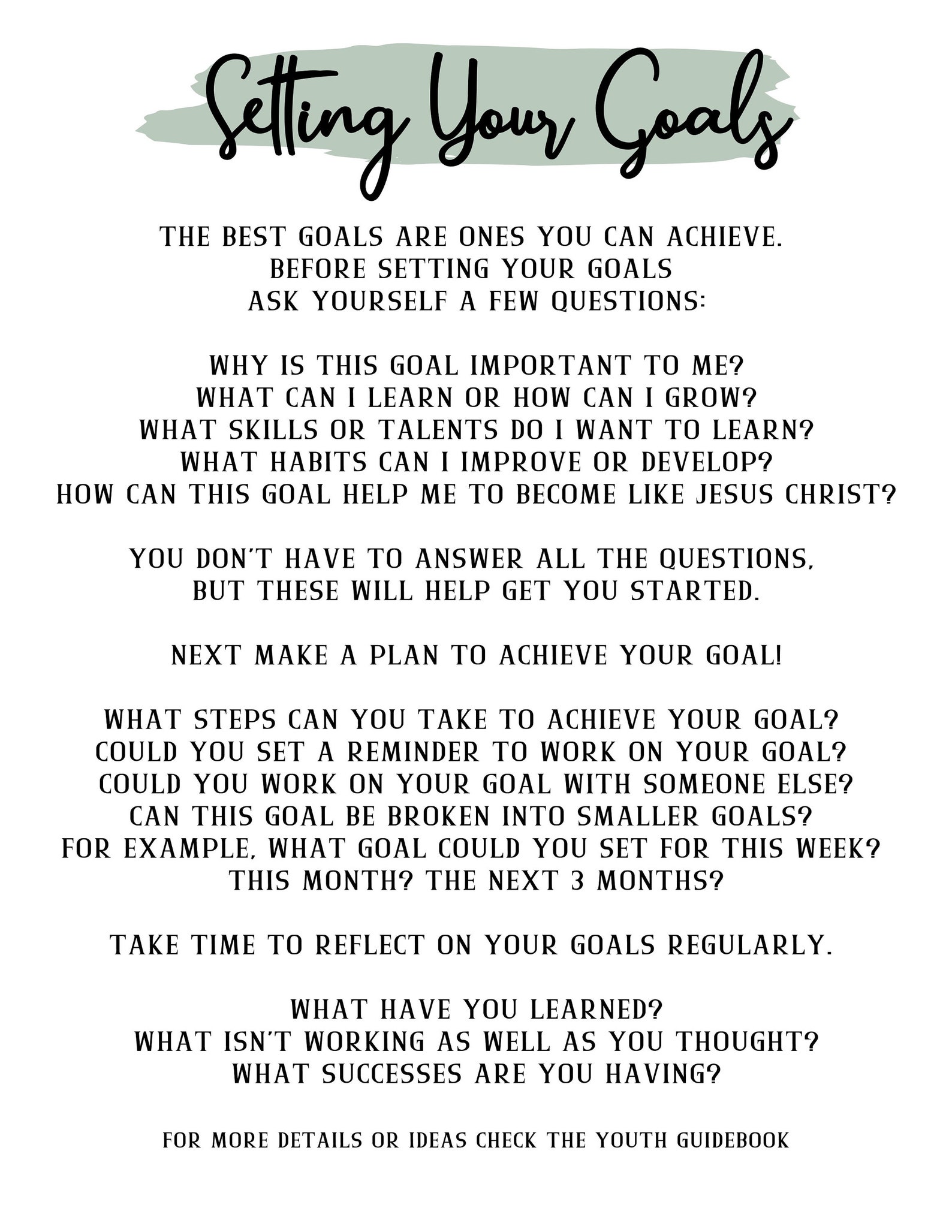 Setting Your Goals

THE BEST GOALS ARE ONES YOU CAN ACHIEVE.
BEFORE SETTING YOUR GOALS
ASK YOURSELF A FEW QUESTIONS:

WHY IS THIS GOAL IMPORTANT TO ME?
WHAT CAN I LEARN OR HOW CAN I GROW?
WHAT SKILLS OR TALENTS DO I WANT TO LEARN?
WHAT HABITS CAN I IMPROVE OR DEVELOP?
HOW CAN THIS GOAL HELP ME TO BECOME LIKE JESUS CHRIST?

YOU DON'T HAVE TO ANSWER ALL THE QUESTIONS,
BUT THESE WILL HELP GET YOU STARTED.

NEXT MAKE A PLAN TO ACHIEVE YOUR GOAL!

WHAT STEPS CAN YOU TAKE TO ACHIEVE YOUR GOAL?
COULD YOU SET A REMINDER TO WORK ON YOUR GOAL?
COULD YOU WORK ON YOUR GOAL WITH SOMEONE ELSE?
CAN THIS GOAL BE BROKEN INTO SMALLER GOALS?
FOR EXAMPLE, WHAT GOAL COULD YOU SET FOR THIS WEEK?
THIS MONTH? THE NEXT 3 MONTHS?

TAKE TIME TO REFLECT ON YOUR GOALS REGULARLY.

WHAT HAVE YOU LEARNED?
WHAT ISN'T WORKING AS WELL AS YOU THOUGHT?
WHAT SUCCESSES ARE YOU HAVING?

FOR MORE DETAILS OR IDEAS CHECK THE YOUTH GUIDEBOOK